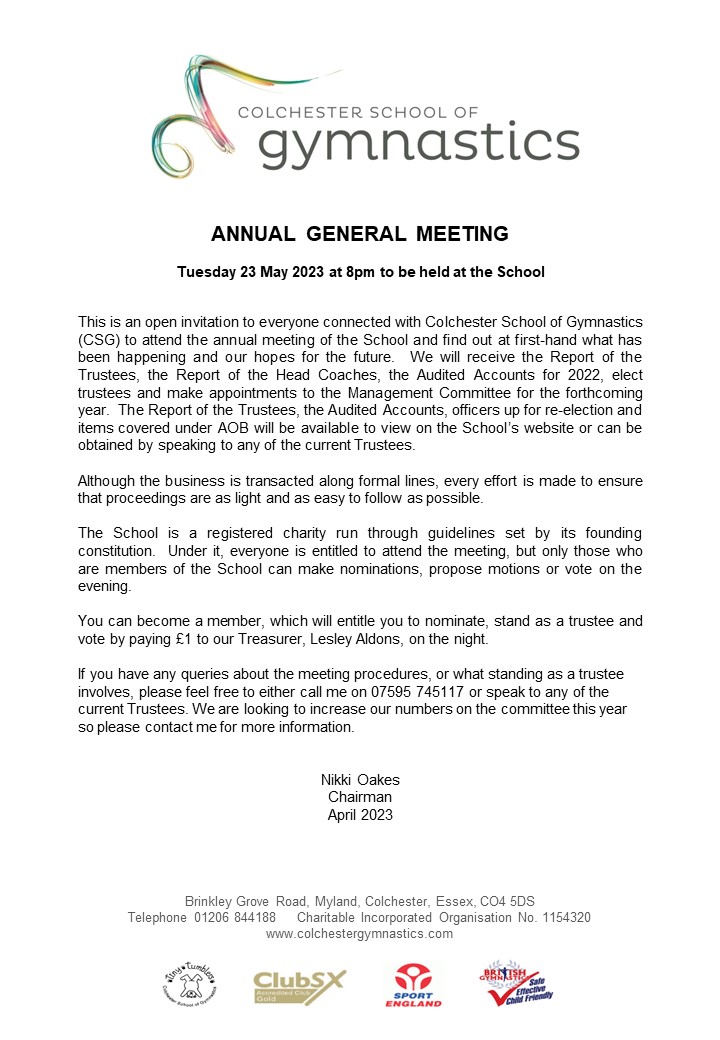 COLCHESTER SCHOOL OF
gymnastics

ANNUAL GENERAL MEETING

Tuesday 23 May 2023 at 8pm to be held at the School

This is an open invitation to everyone connected with Colchester School of Gymnastics (CSG) to attend the annual meeting of the School and find out at first-hand what has been happening and our hopes for the future. We will receive the Report of the Trustees, the Report of the Head Coaches, the Audited Accounts for 2022, elect trustees and make appointments to the Management Committee for the forthcoming year. The Report of the Trustees, the Audited Accounts, officers up for re-election and items covered under AOB will be available to view on the School's website or can be obtained by speaking to any of the current Trustees.

Although the business is transacted along formal lines, every effort is made to ensure that proceedings are as light and as easy to follow as possible.

The School is a registered charity run through guidelines set by its founding constitution. Under it, everyone is entitled to attend the meeting, but only those who are members of the School can make nominations, propose motions or vote on the evening.

You can become a member, which will entitle you to nominate, stand as a trustee and vote by paying £1 to our Treasurer, Lesley Aldons, on the night.

If you have any queries about the meeting procedures, or what standing as a trustee involves, please feel free to either call me on 07595 745117 or speak to any of the current Trustees. We are looking to increase our numbers on the committee this year so please contact me for more information.

Nikki Oakes
Chairman
April 2023

Brinkley Grove Road, Myland, Colchester, Essex, CO4 5DS
Telephone 01206 844188 Charitable Incorporated Organisation No. 1154320
www.colchestergymnastics.com

Tiny Tumblers Colchester School of Gymnastics
ClubSX Accredited Club Gold
SPORT ENGLAND
BRITISH GYMNASTICS Safe Effective Child Friendly